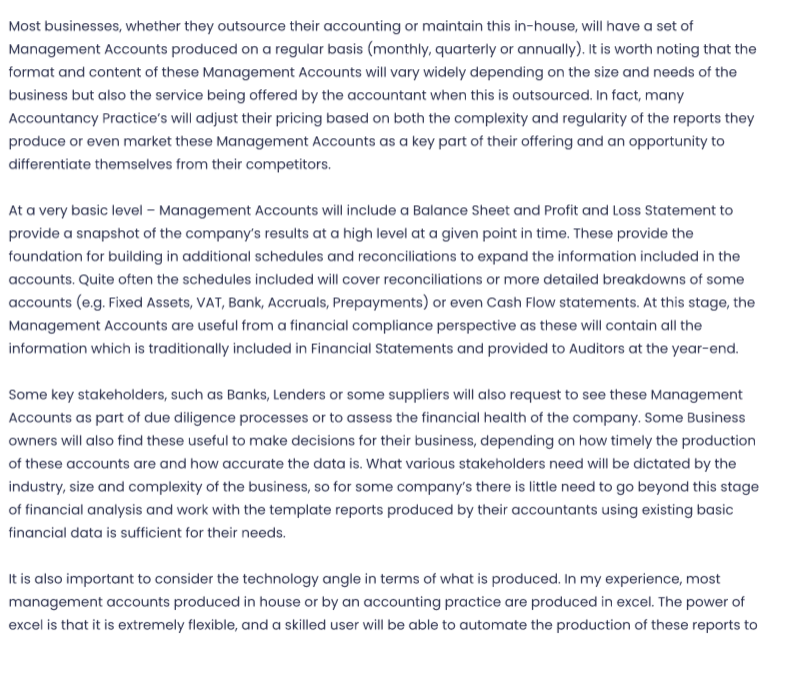 Most businesses, whether they outsource their accounting or maintain this in-house, will have a set of Management Accounts produced on a regular basis (monthly, quarterly or annually). It is worth noting that the format and content of these Management Accounts will vary widely depending on the size and needs of the business but also the service being offered by the accountant when this is outsourced. In fact, many Accountancy Practice's will adjust their pricing based on both the complexity and regularity of the reports they produce or even market these Management Accounts as a key part of their offering and an opportunity to differentiate themselves from their competitors.

At a very basic level – Management Accounts will include a Balance Sheet and Profit and Loss Statement to provide a snapshot of the company's results at a high level at a given point in time. These provide the foundation for building in additional schedules and reconciliations to expand the information included in the accounts. Quite often the schedules included will cover reconciliations or more detailed breakdowns of some accounts (e.g. Fixed Assets, VAT, Bank, Accruals, Prepayments) or even Cash Flow statements. At this stage, the Management Accounts are useful from a financial compliance perspective as these will contain all the information which is traditionally included in Financial Statements and provided to Auditors at the year-end.

Some key stakeholders, such as Banks, Lenders or some suppliers will also request to see these Management Accounts as part of due diligence processes or to assess the financial health of the company. Some Business owners will also find these useful to make decisions for their business, depending on how timely the production of these accounts are and how accurate the data is. What various stakeholders need will be dictated by the industry, size and complexity of the business, so for some company's there is little need to go beyond this stage of financial analysis and work with the template reports produced by their accountants using existing basic financial data is sufficient for their needs.

It is also important to consider the technology angle in terms of what is produced. In my experience, most management accounts produced in house or by an accounting practice are produced in excel. The power of excel is that it is extremely flexible, and a skilled user will be able to automate the production of these reports to